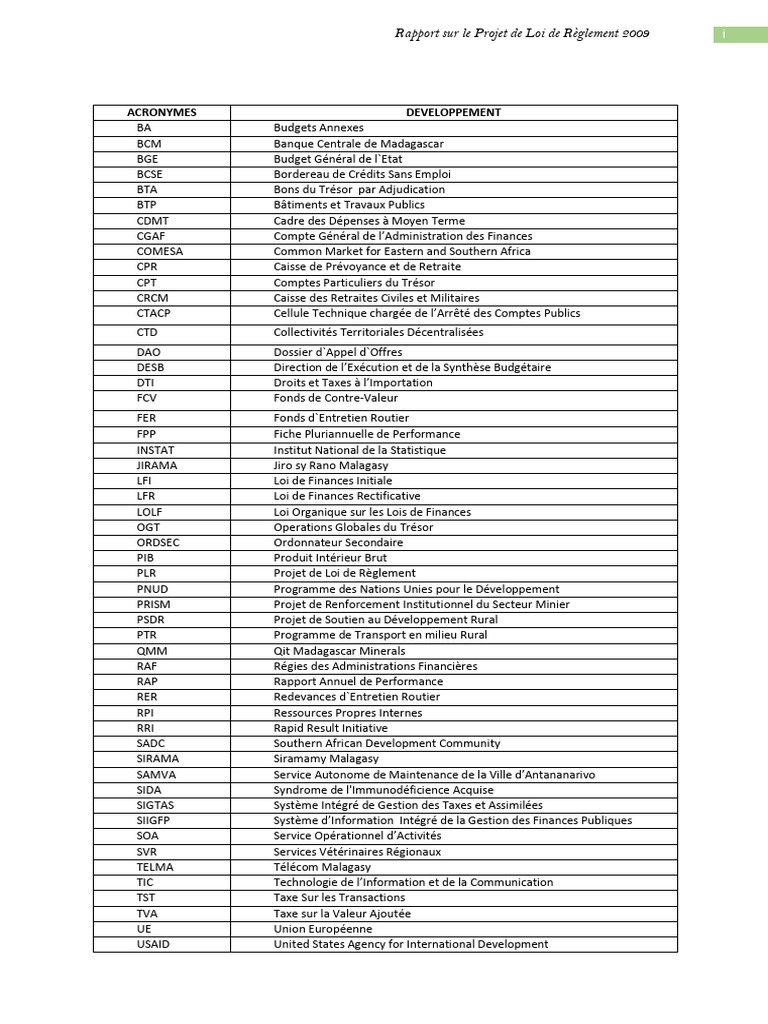 Rapport sur le Projet de Loi de Règlement 2009

I

| ACRONYMES | DEVELOPPEMENT |
|---|---|
| BA | Budgets Annexes |
| BCM | Banque Centrale de Madagascar |
| BGE | Budget Général de l`Etat |
| BCSE | Bordereau de Crédits Sans Emploi |
| BTA | Bons du Trésor par Adjudication |
| BTP | Bâtiments et Travaux Publics |
| CDMT | Cadre des Dépenses à Moyen Terme |
| CGAF | Compte Général de l'Administration des Finances |
| COMESA | Common Market for Eastern and Southern Africa |
| CPR | Caisse de Prévoyance et de Retraite |
| CPT | Comptes Particuliers du Trésor |
| CRCM | Caisse des Retraites Civiles et Militaires |
| CTACP | Cellule Technique chargée de l'Arrêté des Comptes Publics |
| CTD | Collectivités Territoriales Décentralisées |
| DAO | Dossier d`Appel d`Offres |
| DESB | Direction de l'Exécution et de la Synthèse Budgétaire |
| DTI | Droits et Taxes à l'Importation |
| FCV | Fonds de Contre-Valeur |
| FER | Fonds d`Entretien Routier |
| FPP | Fiche Pluriannuelle de Performance |
| INSTAT | Institut National de la Statistique |
| JIRAMA | Jiro sy Rano Malagasy |
| LFI | Loi de Finances Initiale |
| LFR | Loi de Finances Rectificative |
| LOLF | Loi Organique sur les Lois de Finances |
| OGT | Operations Globales du Trésor |
| ORDSEC | Ordonnateur Secondaire |
| PIB | Produit Intérieur Brut |
| PLR | Projet de Loi de Règlement |
| PNUD | Programme des Nations Unies pour le Développement |
| PRISM | Projet de Renforcement Institutionnel du Secteur Minier |
| PSDR | Projet de Soutien au Développement Rural |
| PTR | Programme de Transport en milieu Rural |
| QMM | Qit Madagascar Minerals |
| RAF | Régies des Administrations Financières |
| RAP | Rapport Annuel de Performance |
| RER | Redevances d`Entretien Routier |
| RPI | Ressources Propres Internes |
| RRI | Rapid Result Initiative |
| SADC | Southern African Development Community |
| SIRAMA | Siramamy Malagasy |
| SAMVA | Service Autonome de Maintenance de la Ville d'Antananarivo |
| SIDA | Syndrome de l'Immunodéficience Acquise |
| SIGTAS | Système Intégré de Gestion des Taxes et Assimilées |
| SIIGFP | Système d'Information Intégré de la Gestion des Finances Publiques |
| SOA | Service Opérationnel d'Activités |
| SVR | Services Vétérinaires Régionaux |
| TELMA | Télécom Malagasy |
| TIC | Technologie de l'Information et de la Communication |
| TST | Taxe Sur les Transactions |
| TVA | Taxe sur la Valeur Ajoutée |
| UE | Union Européenne |
| USAID | United States Agency for International Development |